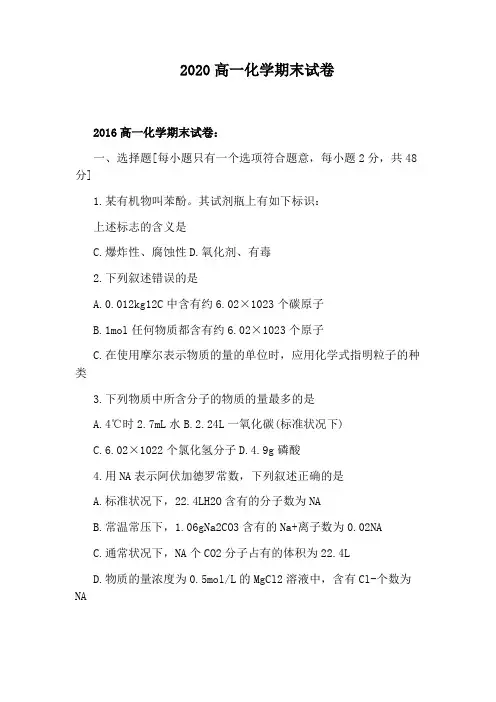 2020 高一化学期末试卷

2016 高一化学期末试卷：

一、选择题[每小题只有一个选项符合题意，每小题 2 分，共 48 分]

1.某有机物叫苯酚。其试剂瓶上有如下标识：

上述标志的含义是

C.爆炸性、腐蚀性 D.氧化剂、有毒

2.下列叙述错误的是

A.0.012kg12C 中含有约 6.02×1023 个碳原子

B.1mol 任何物质都含有约 6.02×1023 个原子

C.在使用摩尔表示物质的量的单位时，应用化学式指明粒子的种类

3.下列物质中所含分子的物质的量最多的是

A.4℃时 2.7mL 水 B.2.24L 一氧化碳(标准状况下)

C.6.02×1022 个氯化氢分子 D.4.9g 磷酸

4.用 NA 表示阿伏加德罗常数，下列叙述正确的是

A.标准状况下，22.4LH2O 含有的分子数为 NA

B.常温常压下，1.06gNa2CO3 含有的 Na+离子数为 0.02NA

C.通常状况下，NA 个 CO2 分子占有的体积为 22.4L

D.物质的量浓度为 0.5mol/L 的 MgCl2 溶液中，含有 Cl-个数为 NA